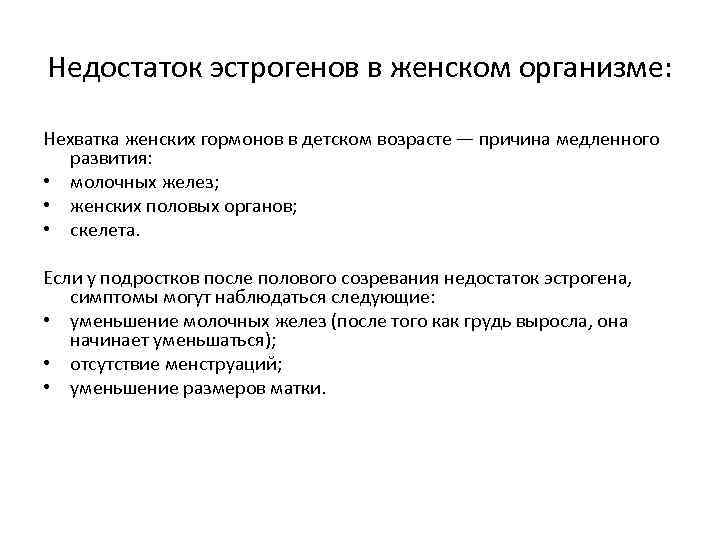 Недостаток эстрогенов в женском организме:

Нехватка женских гормонов в детском возрасте — причина медленного развития:
• молочных желез;
• женских половых органов;
• скелета.

Если у подростков после полового созревания недостаток эстрогена, симптомы могут наблюдаться следующие:
• уменьшение молочных желез (после того как грудь выросла, она начинает уменьшаться);
• отсутствие менструаций;
• уменьшение размеров матки.